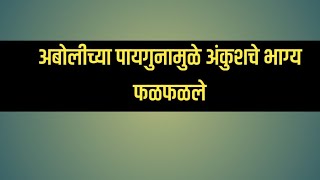 अबोलीच्या पायगुनामुळे अंकुशचे भाग्य फळफळले